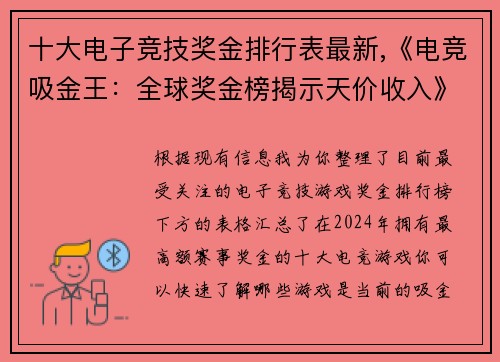 十大电子竞技奖金排行表最新,《电竞吸金王：全球奖金榜揭示天价收入》

根据现有信息我为你整理了目前最受关注的电子竞技游戏奖金排行榜下方的表格汇总了在2024年拥有最高额赛事奖金的十大电竞游戏你可以快速了解哪些游戏是当前的吸金